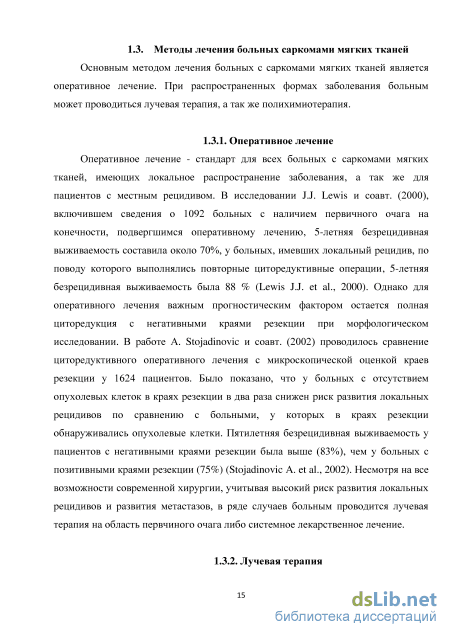 1.3. Методы лечения больных саркомами мягких тканей

Основным методом лечения больных с саркомами мягких тканей является оперативное лечение. При распространенных формах заболевания больным может проводиться лучевая терапия, а так же полихимиотерапия.

1.3.1. Оперативное лечение

Оперативное лечение - стандарт для всех больных с саркомами мягких тканей, имеющих локальное распространение заболевания, а так же для пациентов с местным рецидивом. В исследовании J.J. Lewis и соавт. (2000), включившем сведения о 1092 больных с наличием первичного очага на конечности, подвергшимся оперативному лечению, 5-летняя безрецидивная выживаемость составила около 70%, у больных, имевших локальный рецидив, по поводу которого выполнялись повторные циторедуктивные операции, 5-летняя безрецидивная выживаемость была 88 % (Lewis J.J. et al., 2000). Однако для оперативного лечения важным прогностическим фактором остается полная циторедукция с негативными краями резекции при морфологическом исследовании. В работе A. Stojadinovic и соавт. (2002) проводилось сравнение циторедуктивного оперативного лечения с микроскопической оценкой краев резекции у 1624 пациентов. Было показано, что у больных с отсутствием опухолевых клеток в краях резекции в два раза снижен риск развития локальных рецидивов по сравнению с больными, у которых в краях резекции обнаруживались опухолевые клетки. Пятилетняя безрецидивная выживаемость у пациентов с негативными краями резекции была выше (83%), чем у больных с позитивными краями резекции (75%) (Stojadinovic A. et al., 2002). Несмотря на все возможности современной хирургии, учитывая высокий риск развития локальных рецидивов и развития метастазов, в ряде случаев больным проводится лучевая терапия на область первчиного очага либо системное лекарственное лечение.

1.3.2. Лучевая терапия

15

dsLib.net
библиотека диссертаций